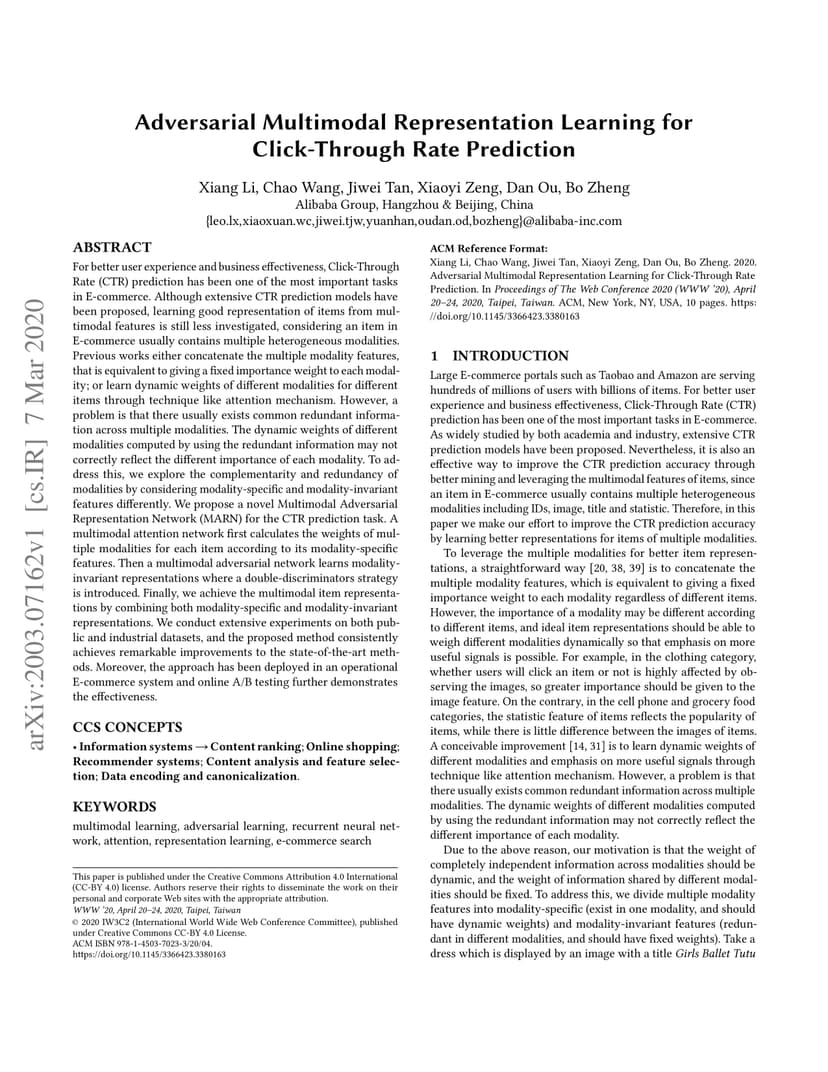 Adversarial Multimodal Representation Learning for Click-Through Rate Prediction

Xiang Li, Chao Wang, Jiwei Tan, Xiaoyi Zeng, Dan Ou, Bo Zheng
Alibaba Group, Hangzhou & Beijing, China
{leo.lx,xiaoxuan.wc,jiwei.tjw,yuanhan,oudan.od,bozheng}@alibaba-inc.com

arXiv:2003.07162v1 [cs.IR] 7 Mar 2020

ABSTRACT

For better user experience and business effectiveness, Click-Through Rate (CTR) prediction has been one of the most important tasks in E-commerce. Although extensive CTR prediction models have been proposed, learning good representation of items from multimodal features is still less investigated, considering an item in E-commerce usually contains multiple heterogeneous modalities. Previous works either concatenate the multiple modality features, that is equivalent to giving a fixed importance weight to each modality; or learn dynamic weights of different modalities for different items through technique like attention mechanism. However, a problem is that there usually exists common redundant information across multiple modalities. The dynamic weights of different modalities computed by using the redundant information may not correctly reflect the different importance of each modality. To address this, we explore the complementarity and redundancy of modalities by considering modality-specific and modality-invariant features differently. We propose a novel Multimodal Adversarial Representation Network (MARN) for the CTR prediction task. A multimodal attention network first calculates the weights of multiple modalities for each item according to its modality-specific features. Then a multimodal adversarial network learns modality-invariant representations where a double-discriminators strategy is introduced. Finally, we achieve the multimodal item representations by combining both modality-specific and modality-invariant representations. We conduct extensive experiments on both public and industrial datasets, and the proposed method consistently achieves remarkable improvements to the state-of-the-art methods. Moreover, the approach has been deployed in an operational E-commerce system and online A/B testing further demonstrates the effectiveness.

CCS CONCEPTS

• Information systems → Content ranking; Online shopping; Recommender systems; Content analysis and feature selection; Data encoding and canonicalization.

KEYWORDS

multimodal learning, adversarial learning, recurrent neural network, attention, representation learning, e-commerce search

This paper is published under the Creative Commons Attribution 4.0 International (CC-BY 4.0) license. Authors reserve their rights to disseminate the work on their personal and corporate Web sites with the appropriate attribution.
WWW '20, April 20–24, 2020, Taipei, Taiwan
© 2020 IW3C2 (International World Wide Web Conference Committee), published under Creative Commons CC-BY 4.0 License.
ACM ISBN 978-1-4503-7023-3/20/04.
https://doi.org/10.1145/3366423.3380163

ACM Reference Format:
Xiang Li, Chao Wang, Jiwei Tan, Xiaoyi Zeng, Dan Ou, Bo Zheng. 2020. Adversarial Multimodal Representation Learning for Click-Through Rate Prediction. In Proceedings of The Web Conference 2020 (WWW '20), April 20–24, 2020, Taipei, Taiwan. ACM, New York, NY, USA, 10 pages. https://doi.org/10.1145/3366423.3380163

1 INTRODUCTION

Large E-commerce portals such as Taobao and Amazon are serving hundreds of millions of users with billions of items. For better user experience and business effectiveness, Click-Through Rate (CTR) prediction has been one of the most important tasks in E-commerce. As widely studied by both academia and industry, extensive CTR prediction models have been proposed. Nevertheless, it is also an effective way to improve the CTR prediction accuracy through better mining and leveraging the multimodal features of items, since an item in E-commerce usually contains multiple heterogeneous modalities including IDs, image, title and statistic. Therefore, in this paper we make our effort to improve the CTR prediction accuracy by learning better representations for items of multiple modalities.

To leverage the multiple modalities for better item representations, a straightforward way [20, 38, 39] is to concatenate the multiple modality features, which is equivalent to giving a fixed importance weight to each modality regardless of different items. However, the importance of a modality may be different according to different items, and ideal item representations should be able to weigh different modalities dynamically so that emphasis on more useful signals is possible. For example, in the clothing category, whether users will click an item or not is highly affected by observing the images, so greater importance should be given to the image feature. On the contrary, in the cell phone and grocery food categories, the statistic feature of items reflects the popularity of items, while there is little difference between the images of items. A conceivable improvement [14, 31] is to learn dynamic weights of different modalities and emphasis on more useful signals through technique like attention mechanism. However, a problem is that there usually exists common redundant information across multiple modalities. The dynamic weights of different modalities computed by using the redundant information may not correctly reflect the different importance of each modality.

Due to the above reason, our motivation is that the weight of completely independent information across modalities should be dynamic, and the weight of information shared by different modalities should be fixed. To address this, we divide multiple modality features into modality-specific (exist in one modality, and should have dynamic weights) and modality-invariant features (redundant in different modalities, and should have fixed weights). Take a dress which is displayed by an image with a title Girls Ballet Tutu